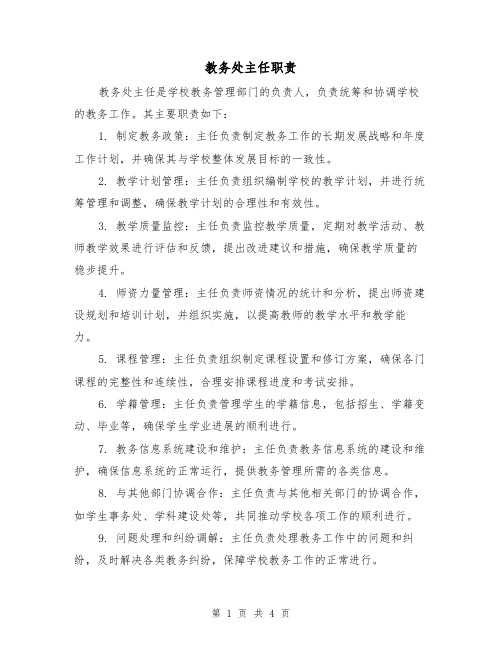 教务处主任职责

教务处主任是学校教务管理部门的负责人，负责统筹和协调学校的教务工作。其主要职责如下：

1. 制定教务政策：主任负责制定教务工作的长期发展战略和年度工作计划，并确保其与学校整体发展目标的一致性。

2. 教学计划管理：主任负责组织编制学校的教学计划，并进行统筹管理和调整，确保教学计划的合理性和有效性。

3. 教学质量监控：主任负责监控教学质量，定期对教学活动、教师教学效果进行评估和反馈，提出改进建议和措施，确保教学质量的稳步提升。

4. 师资力量管理：主任负责师资情况的统计和分析，提出师资建设规划和培训计划，并组织实施，以提高教师的教学水平和教学能力。

5. 课程管理：主任负责组织制定课程设置和修订方案，确保各门课程的完整性和连续性，合理安排课程进度和考试安排。

6. 学籍管理：主任负责管理学生的学籍信息，包括招生、学籍变动、毕业等，确保学生学业进展的顺利进行。

7. 教务信息系统建设和维护：主任负责教务信息系统的建设和维护，确保信息系统的正常运行，提供教务管理所需的各类信息。

8. 与其他部门协调合作：主任负责与其他相关部门的协调合作，如学生事务处、学科建设处等，共同推动学校各项工作的顺利进行。

9. 问题处理和纠纷调解：主任负责处理教务工作中的问题和纠纷，及时解决各类教务纠纷，保障学校教务工作的正常进行。

第 1 页 共 4 页